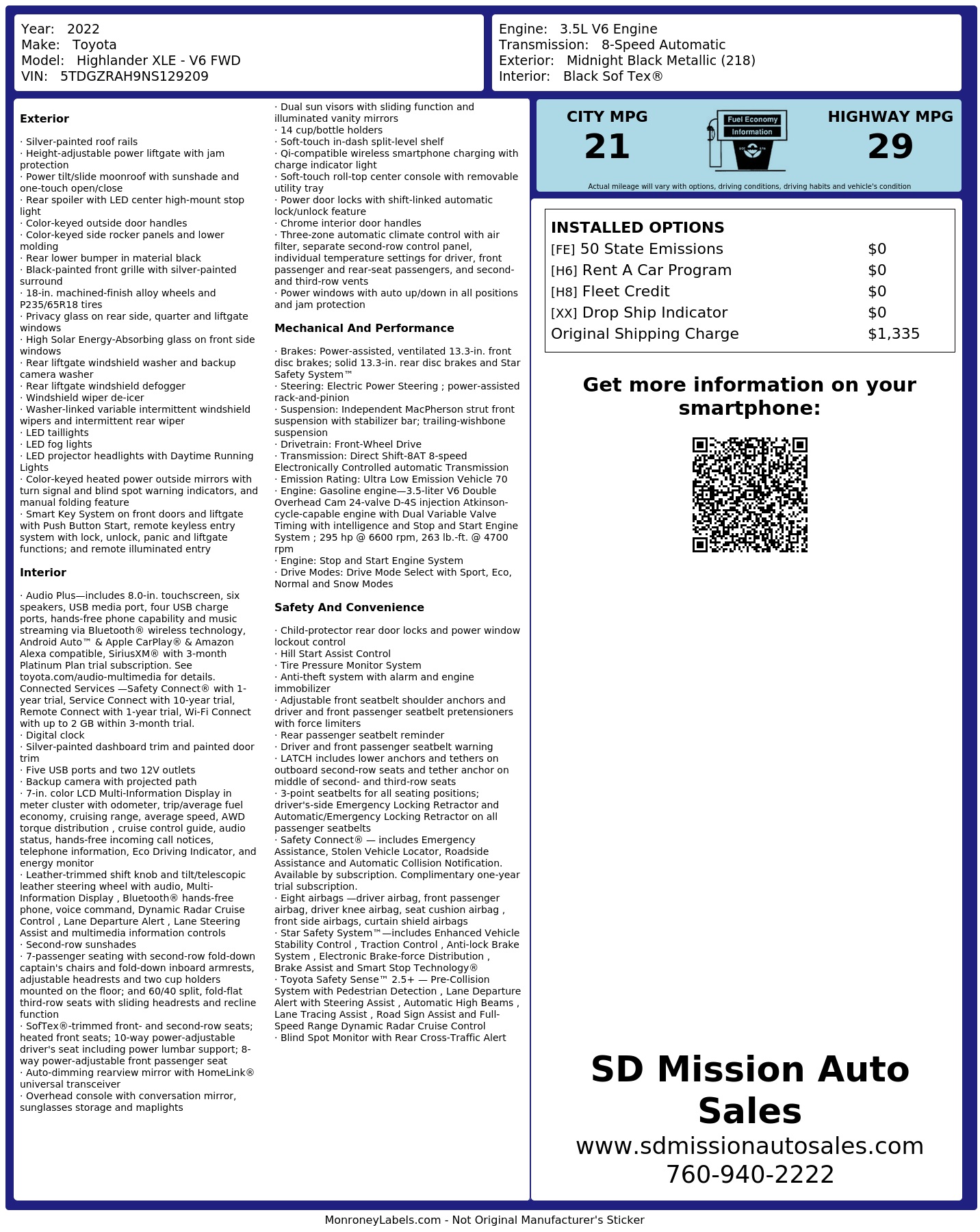 Year: 2022
Make: Toyota
Model: Highlander XLE - V6 FWD
VIN: 5TDGZRAH9NS129209

Engine: 3.5L V6 Engine
Transmission: 8-Speed Automatic
Exterior: Midnight Black Metallic (218)
Interior: Black Sof Tex®

**Exterior**

· Silver-painted roof rails
· Height-adjustable power liftgate with jam protection
· Power tilt/slide moonroof with sunshade and one-touch open/close
· Rear spoiler with LED center high-mount stop light
· Color-keyed outside door handles
· Color-keyed side rocker panels and lower molding
· Rear lower bumper in material black
· Black-painted front grille with silver-painted surround
· 18-in. machined-finish alloy wheels and P235/65R18 tires
· Privacy glass on rear side, quarter and liftgate windows
· High Solar Energy-Absorbing glass on front side windows
· Rear liftgate windshield washer and backup camera washer
· Rear liftgate windshield defogger
· Windshield wiper de-icer
· Washer-linked variable intermittent windshield wipers and intermittent rear wiper
· LED taillights
· LED fog lights
· LED projector headlights with Daytime Running Lights
· Color-keyed heated power outside mirrors with turn signal and blind spot warning indicators, and manual folding feature
· Smart Key System on front doors and liftgate with Push Button Start, remote keyless entry system with lock, unlock, panic and liftgate functions; and remote illuminated entry

**Interior**

· Audio Plus—includes 8.0-in. touchscreen, six speakers, USB media port, four USB charge ports, hands-free phone capability and music streaming via Bluetooth® wireless technology, Android Auto™ & Apple CarPlay® & Amazon Alexa compatible, SiriusXM® with 3-month Platinum Plan trial subscription. See toyota.com/audio-multimedia for details. Connected Services —Safety Connect® with 1-year trial, Service Connect with 10-year trial, Remote Connect with 1-year trial, Wi-Fi Connect with up to 2 GB within 3-month trial.
· Digital clock
· Silver-painted dashboard trim and painted door trim
· Five USB ports and two 12V outlets
· Backup camera with projected path
· 7-in. color LCD Multi-Information Display in meter cluster with odometer, trip/average fuel economy, cruising range, average speed, AWD torque distribution , cruise control guide, audio status, hands-free incoming call notices, telephone information, Eco Driving Indicator, and energy monitor
· Leather-trimmed shift knob and tilt/telescopic leather steering wheel with audio, Multi-Information Display , Bluetooth® hands-free phone, voice command, Dynamic Radar Cruise Control , Lane Departure Alert , Lane Steering Assist and multimedia information controls
· Second-row sunshades
· 7-passenger seating with second-row fold-down captain's chairs and fold-down inboard armrests, adjustable headrests and two cup holders mounted on the floor; and 60/40 split, fold-flat third-row seats with sliding headrests and recline function
· SofTex®-trimmed front- and second-row seats; heated front seats; 10-way power-adjustable driver's seat including power lumbar support; 8-way power-adjustable front passenger seat
· Auto-dimming rearview mirror with HomeLink® universal transceiver
· Overhead console with conversation mirror, sunglasses storage and maplights
· Dual sun visors with sliding function and illuminated vanity mirrors
· 14 cup/bottle holders
· Soft-touch in-dash split-level shelf
· Qi-compatible wireless smartphone charging with charge indicator light
· Soft-touch roll-top center console with removable utility tray
· Power door locks with shift-linked automatic lock/unlock feature
· Chrome interior door handles
· Three-zone automatic climate control with air filter, separate second-row control panel, individual temperature settings for driver, front passenger and rear-seat passengers, and second- and third-row vents
· Power windows with auto up/down in all positions and jam protection

**Mechanical And Performance**

· Brakes: Power-assisted, ventilated 13.3-in. front disc brakes; solid 13.3-in. rear disc brakes and Star Safety System™
· Steering: Electric Power Steering ; power-assisted rack-and-pinion
· Suspension: Independent MacPherson strut front suspension with stabilizer bar; trailing-wishbone suspension
· Drivetrain: Front-Wheel Drive
· Transmission: Direct Shift-8AT 8-speed Electronically Controlled automatic Transmission
· Emission Rating: Ultra Low Emission Vehicle 70
· Engine: Gasoline engine—3.5-liter V6 Double Overhead Cam 24-valve D-4S injection Atkinson-cycle-capable engine with Dual Variable Valve Timing with intelligence and Stop and Start Engine System ; 295 hp @ 6600 rpm, 263 lb.-ft. @ 4700 rpm
· Engine: Stop and Start Engine System
· Drive Modes: Drive Mode Select with Sport, Eco, Normal and Snow Modes

**Safety And Convenience**

· Child-protector rear door locks and power window lockout control
· Hill Start Assist Control
· Tire Pressure Monitor System
· Anti-theft system with alarm and engine immobilizer
· Adjustable front seatbelt shoulder anchors and driver and front passenger seatbelt pretensioners with force limiters
· Rear passenger seatbelt reminder
· Driver and front passenger seatbelt warning
· LATCH includes lower anchors and tethers on outboard second-row seats and tether anchor on middle of second- and third-row seats
· 3-point seatbelts for all seating positions; driver's-side Emergency Locking Retractor and Automatic/Emergency Locking Retractor on all passenger seatbelts
· Safety Connect® — includes Emergency Assistance, Stolen Vehicle Locator, Roadside Assistance and Automatic Collision Notification. Available by subscription. Complimentary one-year trial subscription.
· Eight airbags —driver airbag, front passenger airbag, driver knee airbag, seat cushion airbag , front side airbags, curtain shield airbags
· Star Safety System™—includes Enhanced Vehicle Stability Control , Traction Control , Anti-lock Brake System , Electronic Brake-force Distribution , Brake Assist and Smart Stop Technology®
· Toyota Safety Sense™ 2.5+ — Pre-Collision System with Pedestrian Detection , Lane Departure Alert with Steering Assist , Automatic High Beams , Lane Tracing Assist , Road Sign Assist and Full-Speed Range Dynamic Radar Cruise Control
· Blind Spot Monitor with Rear Cross-Traffic Alert

CITY MPG
21
Fuel Economy Information
HIGHWAY MPG
29
Actual mileage will vary with options, driving conditions, driving habits and vehicle's condition

INSTALLED OPTIONS
| | |
|---|---|
| [FE] 50 State Emissions | $0 |
| [H6] Rent A Car Program | $0 |
| [H8] Fleet Credit | $0 |
| [XX] Drop Ship Indicator | $0 |
| Original Shipping Charge | $1,335 |

Get more information on your smartphone:

SD Mission Auto Sales
www.sdmissionautosales.com
760-940-2222

MonroneyLabels.com - Not Original Manufacturer's Sticker